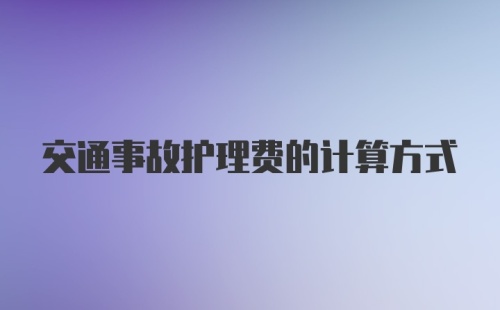 交通事故护理费的计算方式